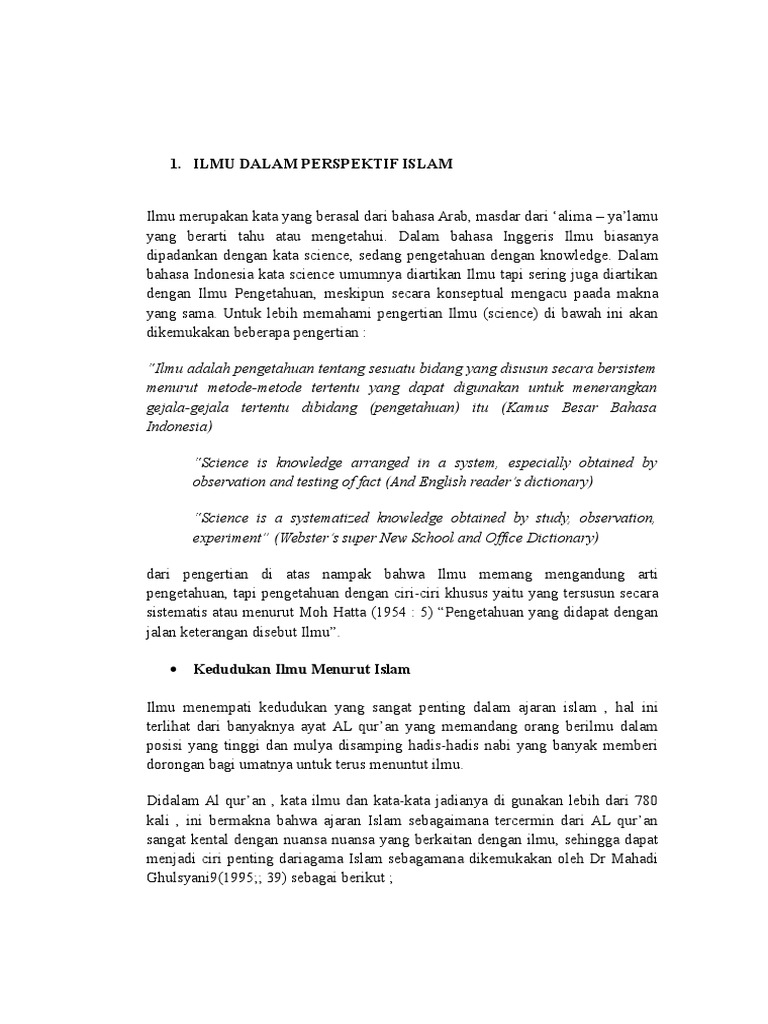 1. ILMU DALAM PERSPEKTIF ISLAM

Ilmu merupakan kata yang berasal dari bahasa Arab, masdar dari 'alima – ya'lamu yang berarti tahu atau mengetahui. Dalam bahasa Inggeris Ilmu biasanya dipadankan dengan kata science, sedang pengetahuan dengan knowledge. Dalam bahasa Indonesia kata science umumnya diartikan Ilmu tapi sering juga diartikan dengan Ilmu Pengetahuan, meskipun secara konseptual mengacu paada makna yang sama. Untuk lebih memahami pengertian Ilmu (science) di bawah ini akan dikemukakan beberapa pengertian :

"Ilmu adalah pengetahuan tentang sesuatu bidang yang disusun secara bersistem menurut metode-metode tertentu yang dapat digunakan untuk menerangkan gejala-gejala tertentu dibidang (pengetahuan) itu (Kamus Besar Bahasa Indonesia)

"Science is knowledge arranged in a system, especially obtained by observation and testing of fact (And English reader's dictionary)

"Science is a systematized knowledge obtained by study, observation, experiment" (Webster's super New School and Office Dictionary)

dari pengertian di atas nampak bahwa Ilmu memang mengandung arti pengetahuan, tapi pengetahuan dengan ciri-ciri khusus yaitu yang tersusun secara sistematis atau menurut Moh Hatta (1954 : 5) "Pengetahuan yang didapat dengan jalan keterangan disebut Ilmu".

• Kedudukan Ilmu Menurut Islam

Ilmu menempati kedudukan yang sangat penting dalam ajaran islam , hal ini terlihat dari banyaknya ayat AL qur'an yang memandang orang berilmu dalam posisi yang tinggi dan mulya disamping hadis-hadis nabi yang banyak memberi dorongan bagi umatnya untuk terus menuntut ilmu.

Didalam Al qur'an , kata ilmu dan kata-kata jadianya di gunakan lebih dari 780 kali , ini bermakna bahwa ajaran Islam sebagaimana tercermin dari AL qur'an sangat kental dengan nuansa nuansa yang berkaitan dengan ilmu, sehingga dapat menjadi ciri penting dariagama Islam sebagamana dikemukakan oleh Dr Mahadi Ghulsyani9(1995;; 39) sebagai berikut ;